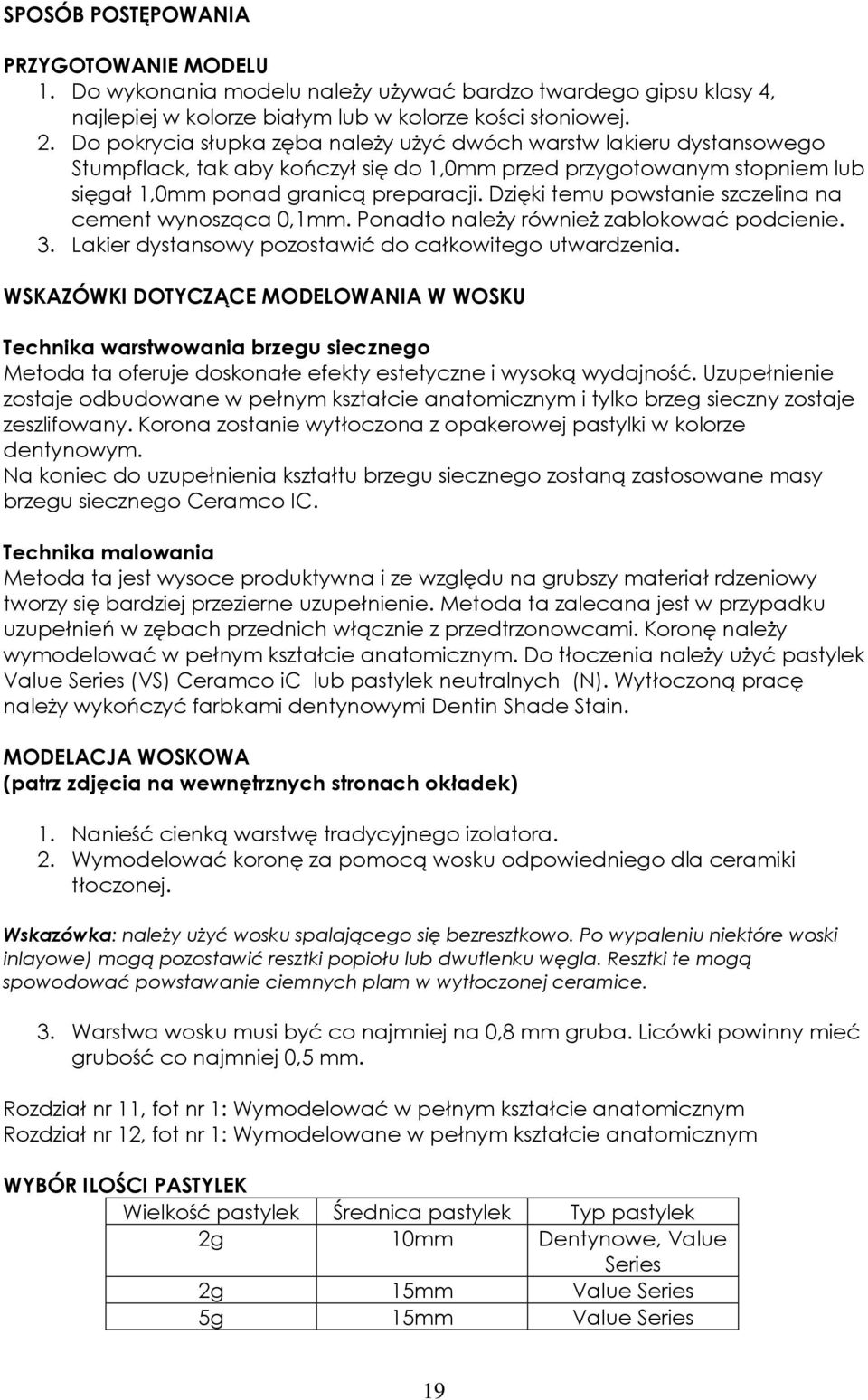 SPOSÓB POSTĘPOWANIA

PRZYGOTOWANIE MODELU
1. Do wykonania modelu należy używać bardzo twardego gipsu klasy 4, najlepiej w kolorze białym lub w kolorze kości słoniowej.
2. Do pokrycia słupka zęba należy użyć dwóch warstw lakieru dystansowego Stumpflack, tak aby kończył się do 1,0mm przed przygotowanym stopniem lub sięgał 1,0mm ponad granicą preparacji. Dzięki temu powstanie szczelina na cement wynosząca 0,1mm. Ponadto należy również zablokować podcienie.
3. Lakier dystansowy pozostawić do całkowitego utwardzenia.

WSKAZÓWKI DOTYCZĄCE MODELOWANIA W WOSKU

Technika warstwowania brzegu siecznego
Metoda ta oferuje doskonałe efekty estetyczne i wysoką wydajność. Uzupełnienie zostaje odbudowane w pełnym kształcie anatomicznym i tylko brzeg sieczny zostaje zeszlifowany. Korona zostanie wytłoczona z opakerowej pastylki w kolorze dentynowym.
Na koniec do uzupełnienia kształtu brzegu siecznego zostaną zastosowane masy brzegu siecznego Ceramco IC.

Technika malowania
Metoda ta jest wysoce produktywna i ze względu na grubszy materiał rdzeniowy tworzy się bardziej przezierne uzupełnienie. Metoda ta zalecana jest w przypadku uzupełnień w zębach przednich włącznie z przedtrzonowcami. Koronę należy wymodelować w pełnym kształcie anatomicznym. Do tłoczenia należy użyć pastylek Value Series (VS) Ceramco iC lub pastylek neutralnych (N). Wytłoczoną pracę należy wykończyć farbkami dentynowymi Dentin Shade Stain.

MODELACJA WOSKOWA
(patrz zdjęcia na wewnętrznych stronach okładek)

1. Nanieść cienką warstwę tradycyjnego izolatora.
2. Wymodelować koronę za pomocą wosku odpowiedniego dla ceramiki tłoczonej.

Wskazówka: należy użyć wosku spalającego się bezresztkowo. Po wypaleniu niektóre woski inlayowe) mogą pozostawić resztki popiołu lub dwutlenku węgla. Resztki te mogą spowodować powstawanie ciemnych plam w wytłoczonej ceramice.

3. Warstwa wosku musi być co najmniej na 0,8 mm gruba. Licówki powinny mieć grubość co najmniej 0,5 mm.

Rozdział nr 11, fot nr 1: Wymodelować w pełnym kształcie anatomicznym
Rozdział nr 12, fot nr 1: Wymodelowane w pełnym kształcie anatomicznym

WYBÓR ILOŚCI PASTYLEK

| Wielkość pastylek | Średnica pastylek | Typ pastylek |
|---|---|---|
| 2g | 10mm | Dentynowe, Value Series |
| 2g | 15mm | Value Series |
| 5g | 15mm | Value Series |

19